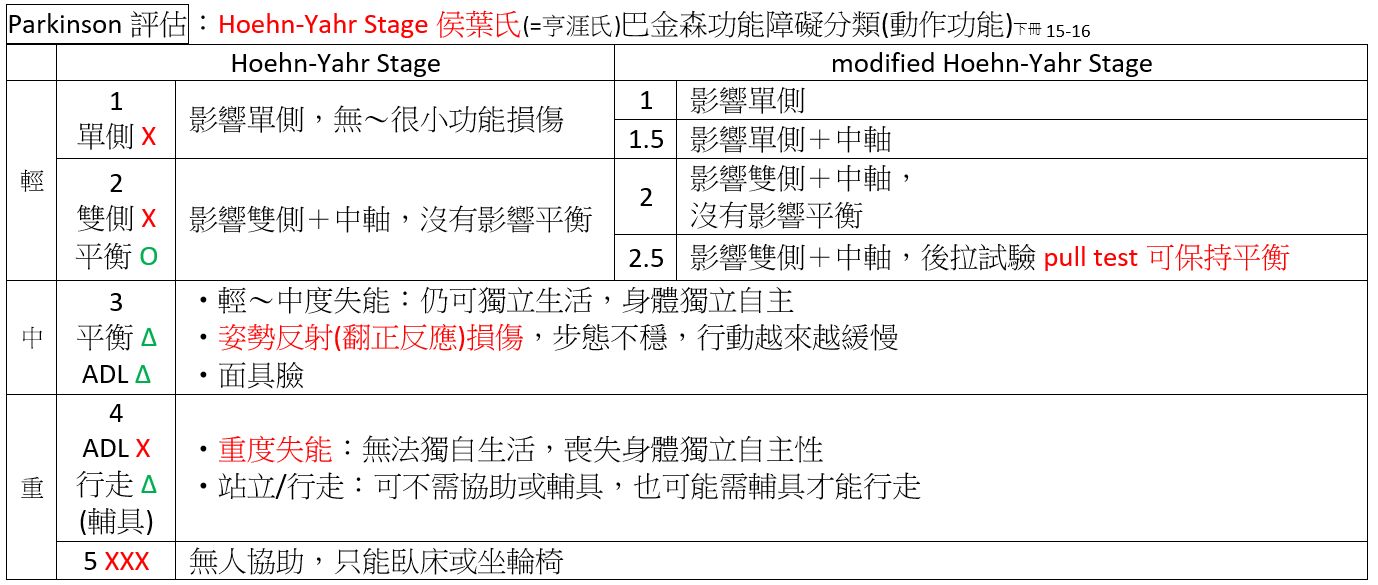 Parkinson 評估：Hoehn-Yahr Stage 侯葉氏(=亨涯氏)巴金森功能障礙分類(動作功能)下冊 15-16

| | Hoehn-Yahr Stage | | modified Hoehn-Yahr Stage | |
|---|---|---|---|---|
| 輕 | 1 單側 X | 影響單側，無～很小功能損傷 | 1 | 影響單側 |
| | | | 1.5 | 影響單側＋中軸 |
| | 2 雙側 X 平衡 O | 影響雙側＋中軸，沒有影響平衡 | 2 | 影響雙側＋中軸，沒有影響平衡 |
| | | | 2.5 | 影響雙側＋中軸，後拉試驗 pull test 可保持平衡 |
| 中 | 3 平衡 Δ ADL Δ | ・輕～中度失能：仍可獨立生活，身體獨立自主 ・姿勢反射(翻正反應)損傷，步態不穩，行動越來越緩慢 ・面具臉 | | |
| 重 | 4 ADL X 行走 Δ (輔具) | ・重度失能：無法獨自生活，喪失身體獨立自主性 ・站立/行走：可不需協助或輔具，也可能需輔具才能行走 | | |
| | 5 XXX | 無人協助，只能臥床或坐輪椅 | | |